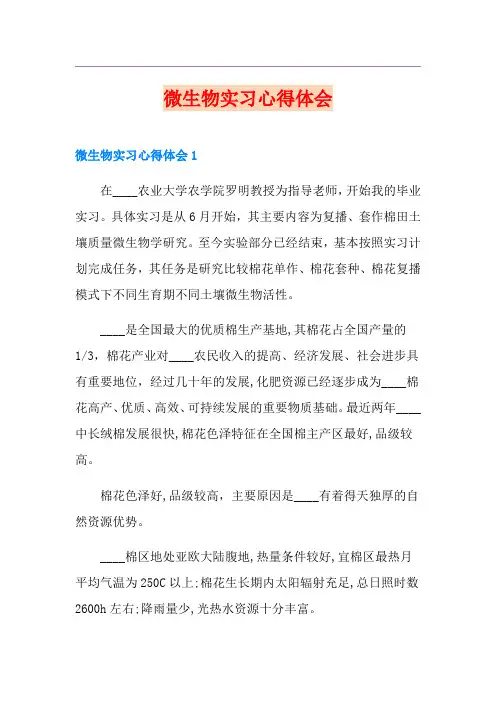 微生物实习心得体会

微生物实习心得体会1

在____农业大学农学院罗明教授为指导老师，开始我的毕业实习。具体实习是从6月开始，其主要内容为复播、套作棉田土壤质量微生物学研究。至今实验部分已经结束，基本按照实习计划完成任务，其任务是研究比较棉花单作、棉花套种、棉花复播模式下不同生育期不同土壤微生物活性。

____是全国最大的优质棉生产基地，其棉花占全国产量的1/3，棉花产业对____农民收入的提高、经济发展、社会进步具有重要地位，经过几十年的发展，化肥资源已经逐步成为____棉花高产、优质、高效、可持续发展的重要物质基础。最近两年____中长绒棉发展很快，棉花色泽特征在全国棉主产区最好，品级较高。

棉花色泽好，品级较高，主要原因是____有着得天独厚的自然资源优势。

____棉区地处亚欧大陆腹地，热量条件较好，宜棉区最热月平均气温为250C以上；棉花生长期内太阳辐射充足，总日照时数2600h左右；降雨量少，光热水资源十分丰富。